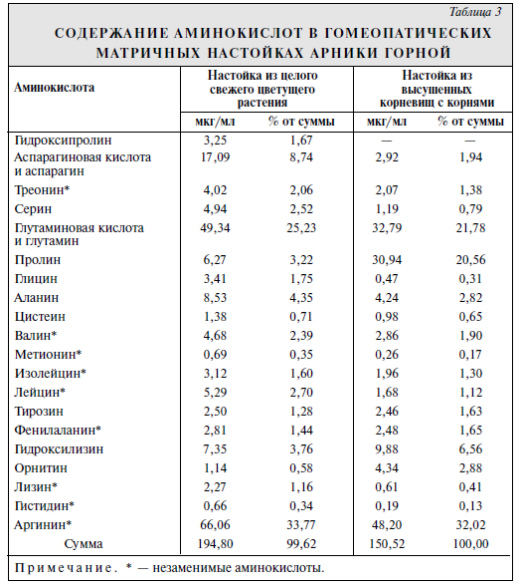 Таблица 3

СОДЕРЖАНИЕ АМИНОКИСЛОТ В ГОМЕОПАТИЧЕСКИХ МАТРИЧНЫХ НАСТОЙКАХ АРНИКИ ГОРНОЙ

| Аминокислота | Настойка из целого свежего цветущего растения мкг/мл | Настойка из целого свежего цветущего растения % от суммы | Настойка из высушенных корневищ с корнями мкг/мл | Настойка из высушенных корневищ с корнями % от суммы |
|---|---|---|---|---|
| Гидроксипролин | 3,25 | 1,67 | — | — |
| Аспарагиновая кислота и аспарагин | 17,09 | 8,74 | 2,92 | 1,94 |
| Треонин* | 4,02 | 2,06 | 2,07 | 1,38 |
| Серин | 4,94 | 2,52 | 1,19 | 0,79 |
| Глутаминовая кислота и глутамин | 49,34 | 25,23 | 32,79 | 21,78 |
| Пролин | 6,27 | 3,22 | 30,94 | 20,56 |
| Глицин | 3,41 | 1,75 | 0,47 | 0,31 |
| Аланин | 8,53 | 4,35 | 4,24 | 2,82 |
| Цистеин | 1,38 | 0,71 | 0,98 | 0,65 |
| Валин* | 4,68 | 2,39 | 2,86 | 1,90 |
| Метионин* | 0,69 | 0,35 | 0,26 | 0,17 |
| Изолейцин* | 3,12 | 1,60 | 1,96 | 1,30 |
| Лейцин* | 5,29 | 2,70 | 1,68 | 1,12 |
| Тирозин | 2,50 | 1,28 | 2,46 | 1,63 |
| Фенилаланин* | 2,81 | 1,44 | 2,48 | 1,65 |
| Гидроксилизин | 7,35 | 3,76 | 9,88 | 6,56 |
| Орнитин | 1,14 | 0,58 | 4,34 | 2,88 |
| Лизин* | 2,27 | 1,16 | 0,61 | 0,41 |
| Гистидин* | 0,66 | 0,34 | 0,19 | 0,13 |
| Аргинин* | 66,06 | 33,77 | 48,20 | 32,02 |
| Сумма | 194,80 | 99,62 | 150,52 | 100,00 |

Примечание. * — незаменимые аминокислоты.